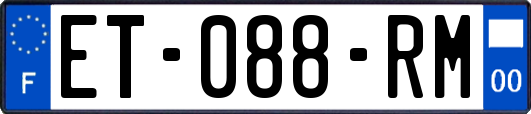 F
ET-088-RM
00